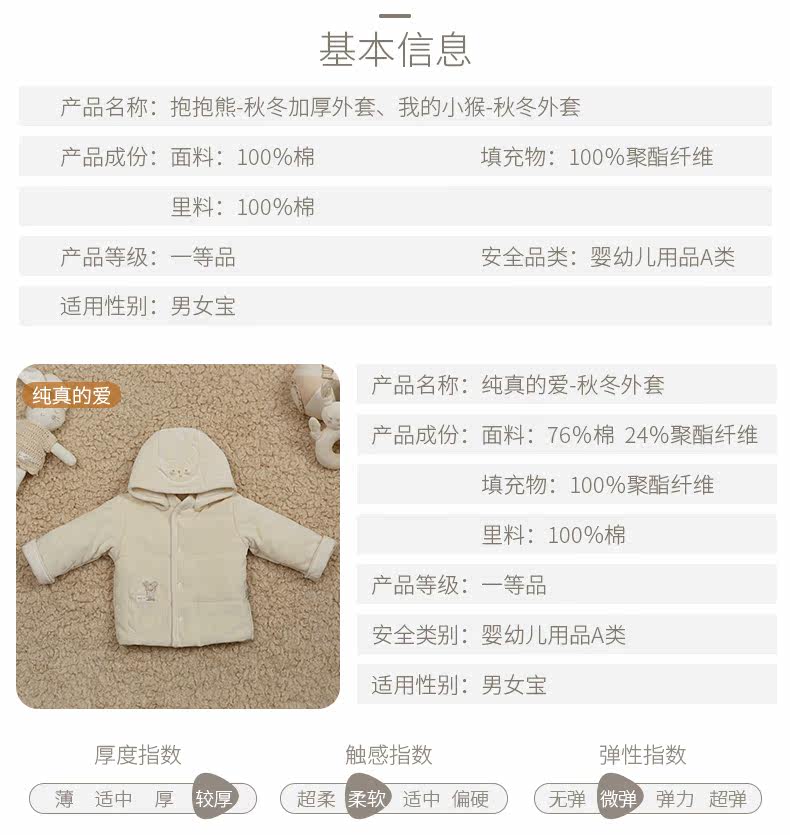 基本信息

产品名称：抱抱熊-秋冬加厚外套、我的小猴-秋冬外套

产品成份：面料：100%棉 填充物：100%聚酯纤维

里料：100%棉

产品等级：一等品 安全品类：婴幼儿用品A类

适用性别：男女宝

纯真的爱

产品名称：纯真的爱-秋冬外套

产品成份：面料：76%棉 24%聚酯纤维

填充物：100%聚酯纤维

里料：100%棉

产品等级：一等品

安全类别：婴幼儿用品A类

适用性别：男女宝

厚度指数

薄 适中 厚 较厚

触感指数

超柔 柔软 适中 偏硬

弹性指数

无弹 微弹 弹力 超弹